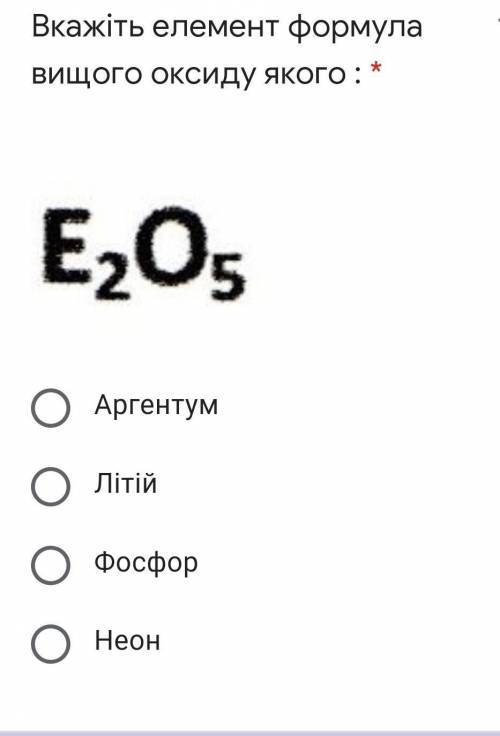 Вкажіть елемент формула вищого оксиду якого : *

$E_2O_5$

Аргентум

Літій

Фосфор

Неон